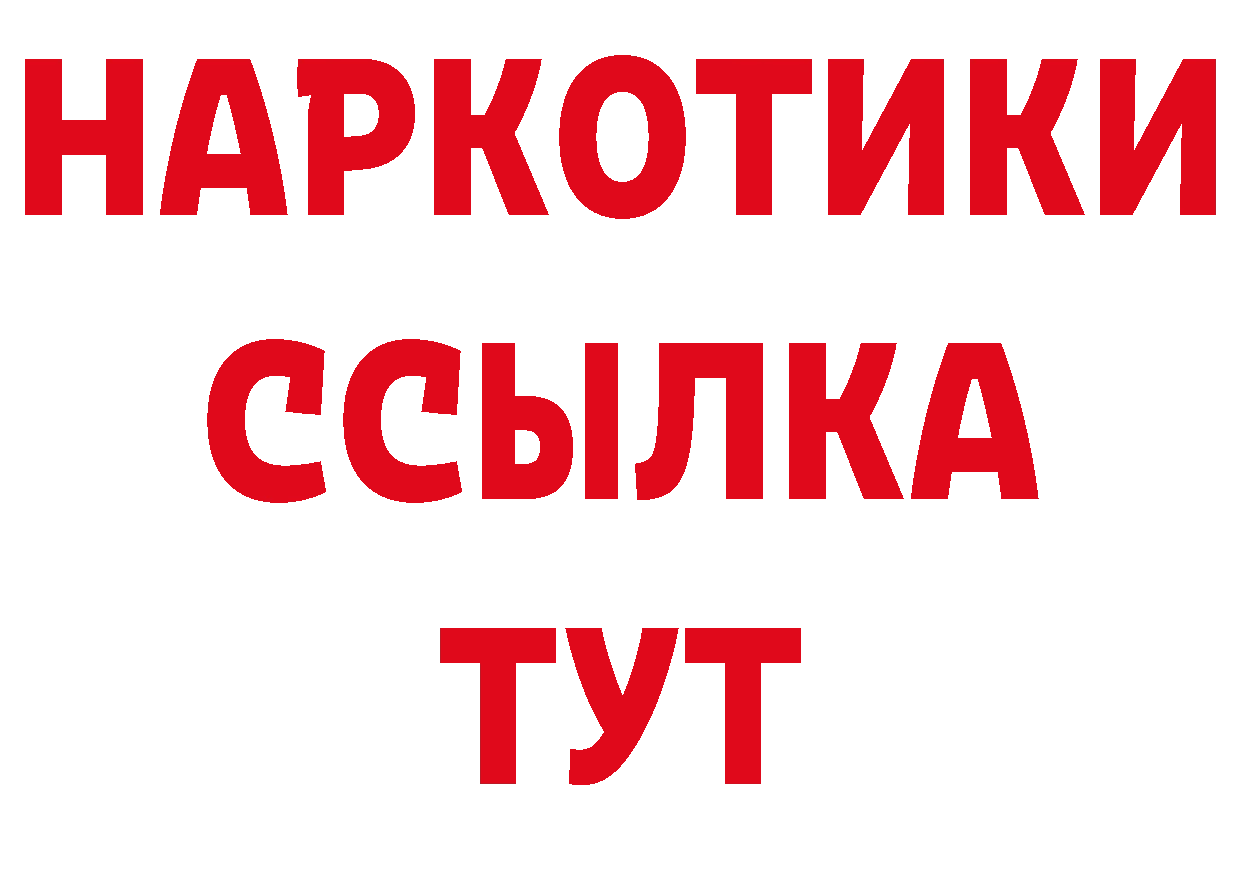 НАРКОТИКИ ССЫЛКА ТУТ